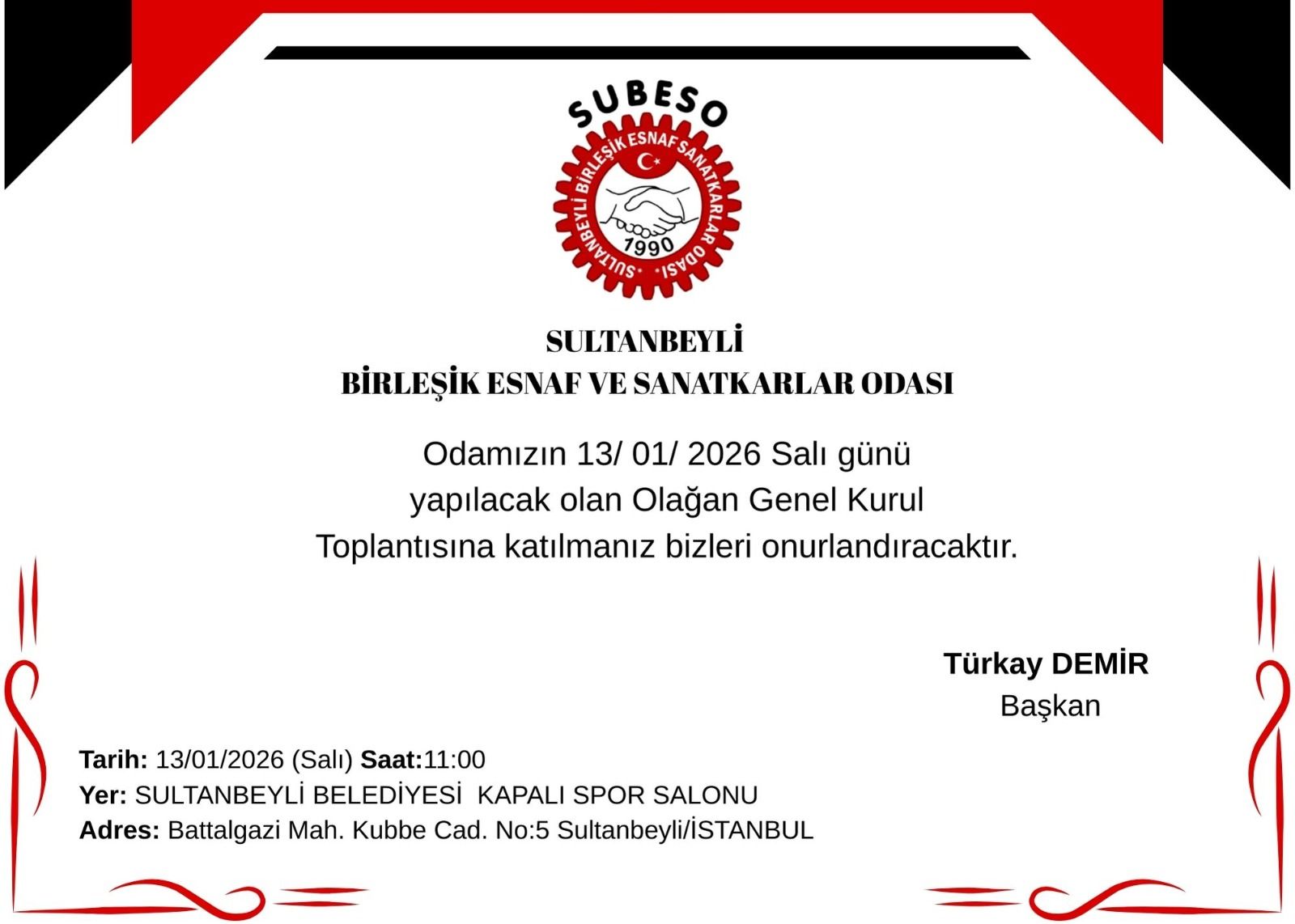 SUBESO

SULTANBEYLİ BİRLEŞİK ESNAF SANATKARLAR ODASI

1990

SULTANBEYLİ
BİRLEŞİK ESNAF VE SANATKARLAR ODASI

Odamızın 13/ 01/ 2026 Salı günü yapılacak olan Olağan Genel Kurul Toplantısına katılmanız bizleri onurlandıracaktır.

Türkay DEMİR
Başkan

Tarih: 13/01/2026 (Salı) Saat:11:00
Yer: SULTANBEYLİ BELEDİYESİ KAPALI SPOR SALONU
Adres: Battalgazi Mah. Kubbe Cad. No:5 Sultanbeyli/İSTANBUL